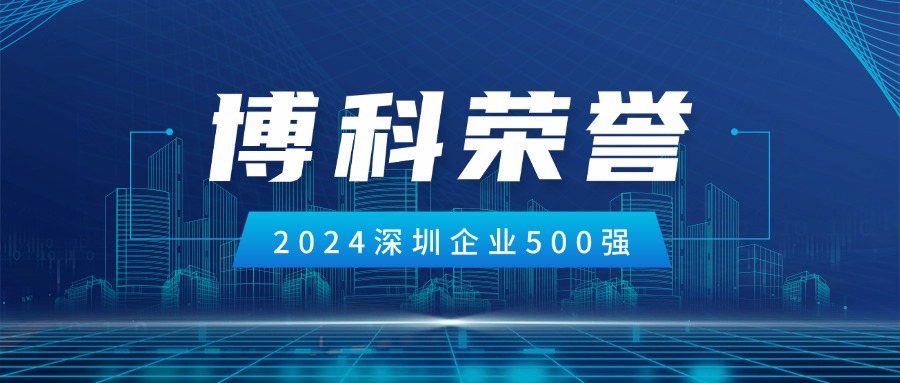 博科荣誉

2024深圳企业500强